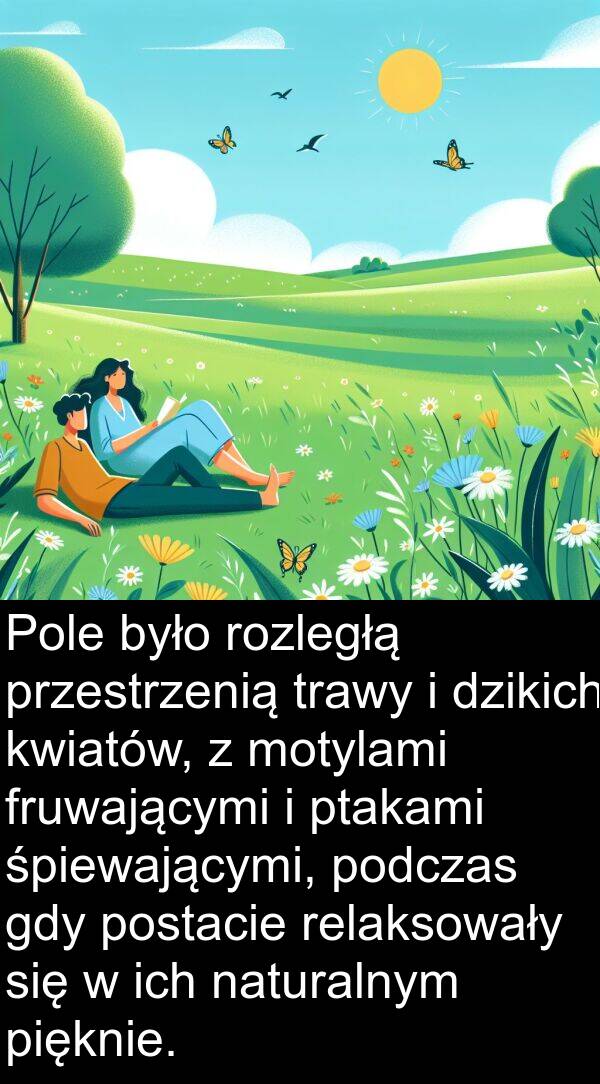 Pole było rozległą przestrzenią trawy i dzikich kwiatów, z motylami fruwającymi i ptakami śpiewającymi, podczas gdy postacie relaksowały się w ich naturalnym pięknie.